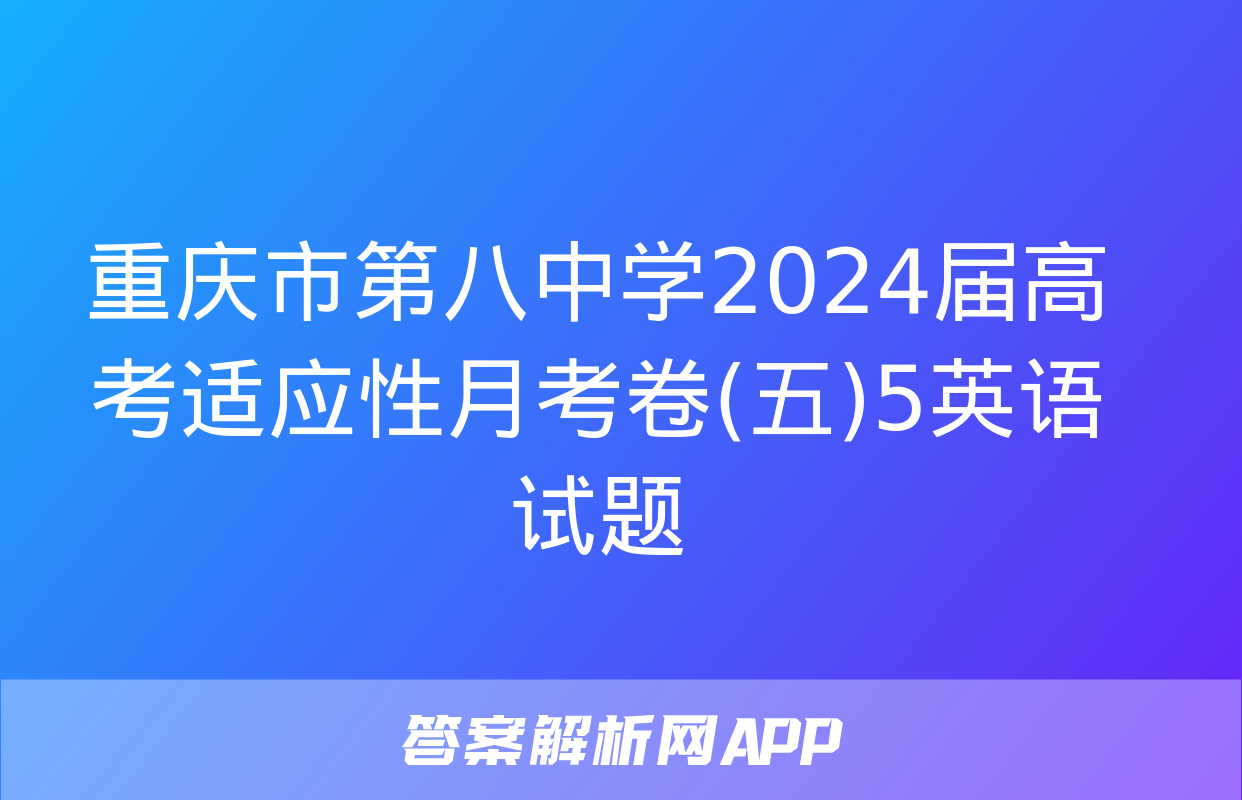 重庆市第八中学2024届高考适应性月考卷(五)5英语试题

答案解析网APP